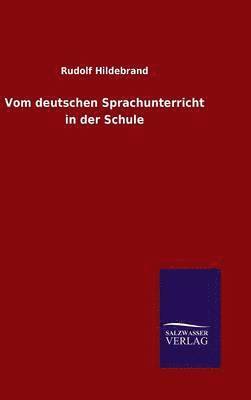 Rudolf Hildebrand

Vom deutschen Sprachunterricht in der Schule

SALZWASSER VERLAG